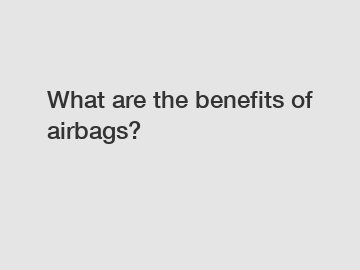 What are the benefits of airbags?